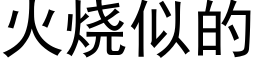 火烧似的